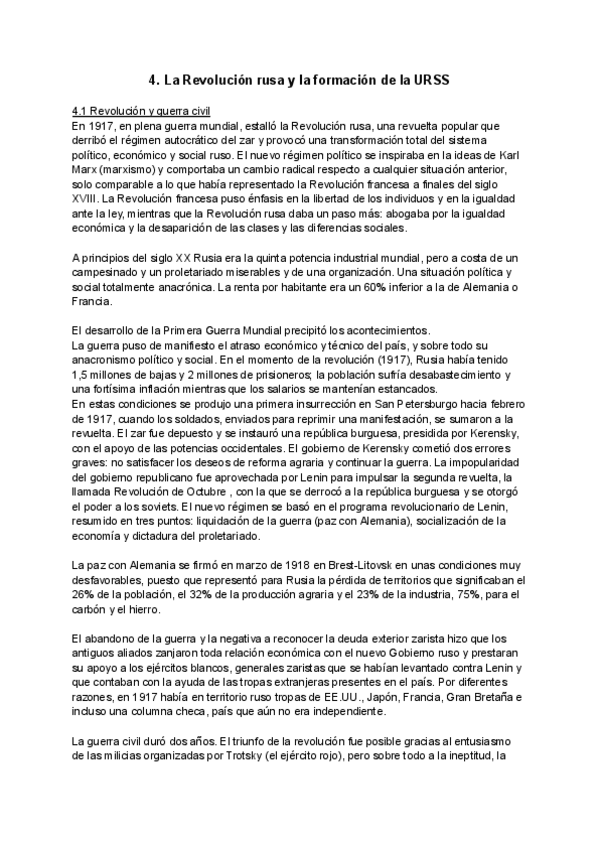 4. La Revolución rusa y la formación de la URSS

4.1 Revolución y guerra civil
En 1917, en plena guerra mundial, estalló la Revolución rusa, una revuelta popular que derribó el régimen autocrático del zar y provocó una transformación total del sistema político, económico y social ruso. El nuevo régimen político se inspiraba en la ideas de Karl Marx (marxismo) y comportaba un cambio radical respecto a cualquier situación anterior, solo comparable a lo que había representado la Revolución francesa a finales del siglo XVIII. La Revolución francesa puso énfasis en la libertad de los individuos y en la igualdad ante la ley, mientras que la Revolución rusa daba un paso más: abogaba por la igualdad económica y la desaparición de las clases y las diferencias sociales.

A principios del siglo XX Rusia era la quinta potencia industrial mundial, pero a costa de un campesinado y un proletariado miserables y de una organización. Una situación política y social totalmente anacrónica. La renta por habitante era un 60% inferior a la de Alemania o Francia.

El desarrollo de la Primera Guerra Mundial precipitó los acontecimientos.
La guerra puso de manifiesto el atraso económico y técnico del país, y sobre todo su anacronismo político y social. En el momento de la revolución (1917), Rusia había tenido 1,5 millones de bajas y 2 millones de prisioneros; la población sufría desabastecimiento y una fortísima inflación mientras que los salarios se mantenían estancados.
En estas condiciones se produjo una primera insurrección en San Petersburgo hacia febrero de 1917, cuando los soldados, enviados para reprimir una manifestación, se sumaron a la revuelta. El zar fue depuesto y se instauró una república burguesa, presidida por Kerensky, con el apoyo de las potencias occidentales. El gobierno de Kerensky cometió dos errores graves: no satisfacer los deseos de reforma agraria y continuar la guerra. La impopularidad del gobierno republicano fue aprovechada por Lenin para impulsar la segunda revuelta, la llamada Revolución de Octubre , con la que se derrocó a la república burguesa y se otorgó el poder a los soviets. El nuevo régimen se basó en el programa revolucionario de Lenin, resumido en tres puntos: liquidación de la guerra (paz con Alemania), socialización de la economía y dictadura del proletariado.

La paz con Alemania se firmó en marzo de 1918 en Brest-Litovsk en unas condiciones muy desfavorables, puesto que representó para Rusia la pérdida de territorios que significaban el 26% de la población, el 32% de la producción agraria y el 23% de la industria, 75%, para el carbón y el hierro.

El abandono de la guerra y la negativa a reconocer la deuda exterior zarista hizo que los antiguos aliados zanjaron toda relación económica con el nuevo Gobierno ruso y prestaran su apoyo a los ejércitos blancos, generales zaristas que se habían levantado contra Lenin y que contaban con la ayuda de las tropas extranjeras presentes en el país. Por diferentes razones, en 1917 había en territorio ruso tropas de EE.UU., Japón, Francia, Gran Bretaña e incluso una columna checa, país que aún no era independiente.

La guerra civil duró dos años. El triunfo de la revolución fue posible gracias al entusiasmo de las milicias organizadas por Trotsky (el ejército rojo), pero sobre todo a la ineptitud, la